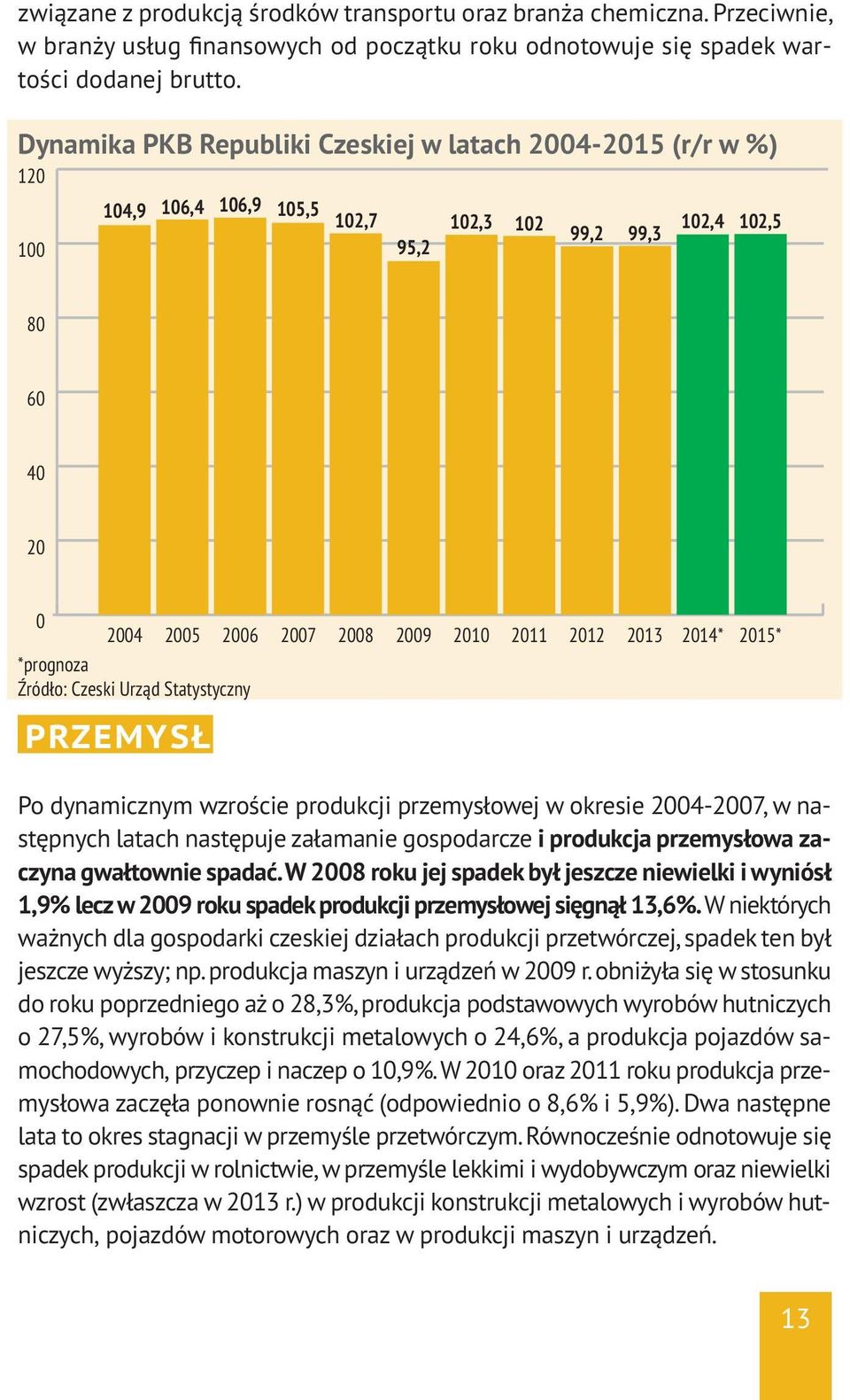 związane z produkcją środków transportu oraz branża chemiczna. Przeciwnie, w branży usług finansowych od początku roku odnotowuje się spadek wartości dodanej brutto.

Dynamika PKB Republiki Czeskiej w latach 2004-2015 (r/r w %)

120
100
80
60
40
20
0

104,9 106,4 106,9 105,5 102,7 95,2 102,3 102 99,2 99,3 102,4 102,5

2004 2005 2006 2007 2008 2009 2010 2011 2012 2013 2014* 2015*

*prognoza
Źródło: Czeski Urząd Statystyczny

PRZEMYSŁ

Po dynamicznym wzroście produkcji przemysłowej w okresie 2004-2007, w następnych latach następuje załamanie gospodarcze i produkcja przemysłowa zaczyna gwałtownie spadać. W 2008 roku jej spadek był jeszcze niewielki i wyniósł 1,9% lecz w 2009 roku spadek produkcji przemysłowej sięgnął 13,6%. W niektórych ważnych dla gospodarki czeskiej działach produkcji przetwórczej, spadek ten był jeszcze wyższy; np. produkcja maszyn i urządzeń w 2009 r. obniżyła się w stosunku do roku poprzedniego aż o 28,3%, produkcja podstawowych wyrobów hutniczych o 27,5%, wyrobów i konstrukcji metalowych o 24,6%, a produkcja pojazdów samochodowych, przyczep i naczep o 10,9%. W 2010 oraz 2011 roku produkcja przemysłowa zaczęła ponownie rosnąć (odpowiednio o 8,6% i 5,9%). Dwa następne lata to okres stagnacji w przemyśle przetwórczym. Równocześnie odnotowuje się spadek produkcji w rolnictwie, w przemyśle lekkimi i wydobywczym oraz niewielki wzrost (zwłaszcza w 2013 r.) w produkcji konstrukcji metalowych i wyrobów hutniczych, pojazdów motorowych oraz w produkcji maszyn i urządzeń.

13